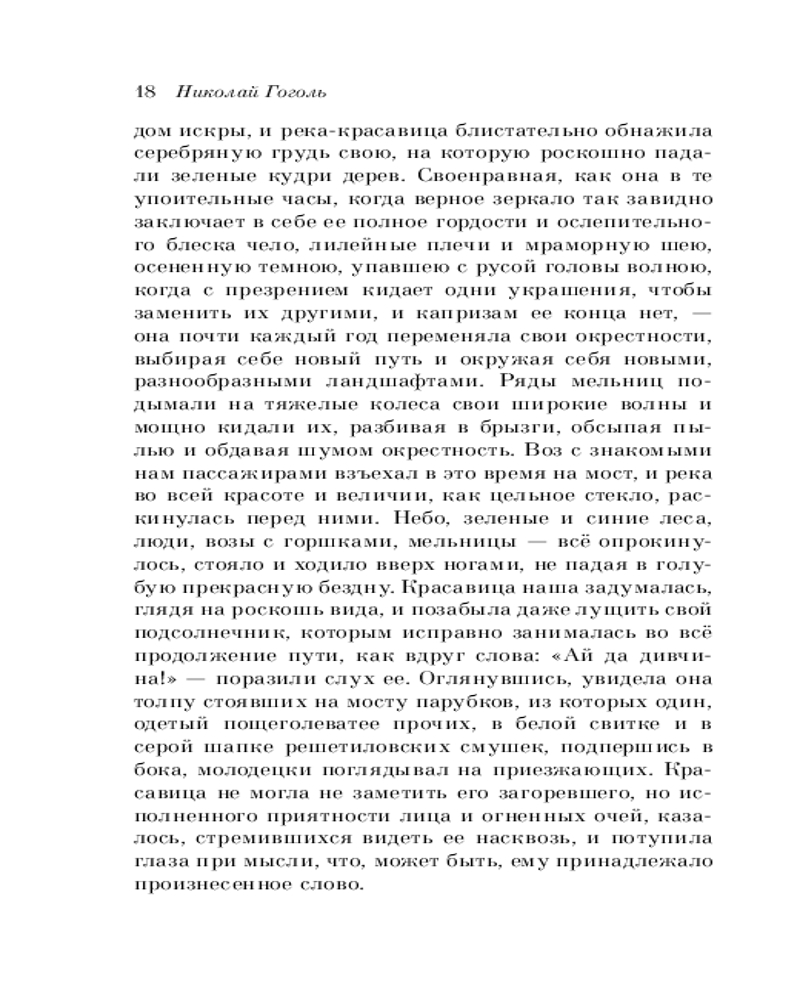 18 Николай Гоголь

дом искры, и река-красавица блистательно обнажила серебряную грудь свою, на которую роскошно падали зеленые кудри дерев. Своенравная, как она в те упоительные часы, когда верное зеркало так завидно заключает в себе ее полное гордости и ослепительного блеска чело, лилейные плечи и мраморную шею, осененную темною, упавшею с русой головы волною, когда с презрением кидает одни украшения, чтобы заменить их другими, и капризам ее конца нет, — она почти каждый год переменяла свои окрестности, выбирая себе новый путь и окружая себя новыми, разнообразными ландшафтами. Ряды мельниц подымали на тяжелые колеса свои широкие волны и мощно кидали их, разбивая в брызги, обсыпая пылью и обдавая шумом окрестность. Воз с знакомыми нам пассажирами взъехал в это время на мост, и река во всей красоте и величии, как цельное стекло, раскинулась перед ними. Небо, зеленые и синие леса, люди, возы с горшками, мельницы — всё опрокинулось, стояло и ходило вверх ногами, не падая в голубую прекрасную бездну. Красавица наша задумалась, глядя на роскошь вида, и позабыла даже лущить свой подсолнечник, которым исправно занималась во всё продолжение пути, как вдруг слова: «Ай да дивчина!» — поразили слух ее. Оглянувшись, увидела она толпу стоявших на мосту парубков, из которых один, одетый пощеголеватее прочих, в белой свитке и в серой шапке решетиловских смушек, подпершись в бока, молодецки поглядывал на приезжающих. Красавица не могла не заметить его загоревшего, но исполненного приятности лица и огненных очей, казалось, стремившихся видеть ее насквозь, и потупила глаза при мысли, что, может быть, ему принадлежало произнесенное слово.